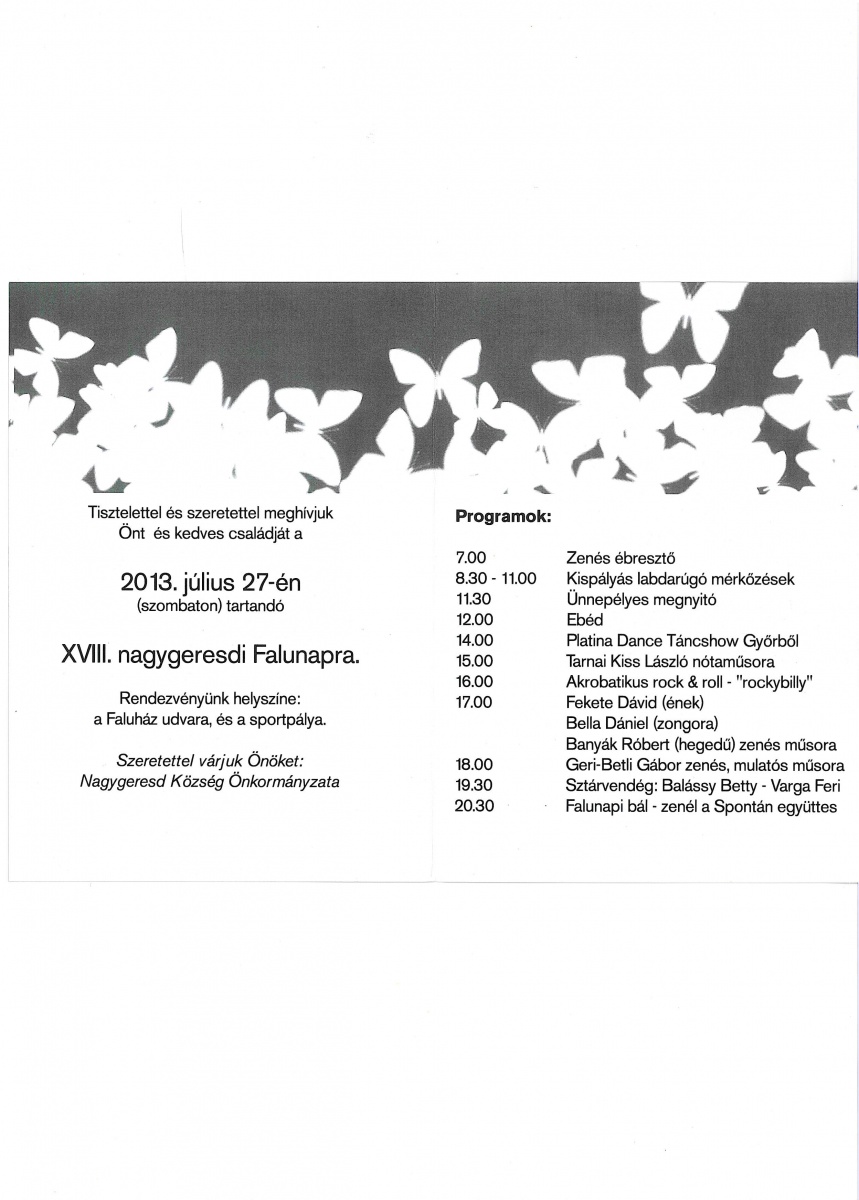 Tisztelettel és szeretettel meghívjuk
Önt és kedves családját a

2013. július 27-én
(szombaton) tartandó

XVIII. nagygeresdi Falunapra.

Rendezvényünk helyszíne:
a Faluház udvara, és a sportpálya.

Szeretettel várjuk Önöket:
Nagygeresd Község Önkormányzata

Programok:

| | |
|---|---|
| 7.00 | Zenés ébresztő |
| 8.30 - 11.00 | Kispályás labdarúgó mérkőzések |
| 11.30 | Ünnepélyes megnyitó |
| 12.00 | Ebéd |
| 14.00 | Platina Dance Táncshow Győrből |
| 15.00 | Tarnai Kiss László nótaműsora |
| 16.00 | Akrobatikus rock & roll - "rockybilly" |
| 17.00 | Fekete Dávid (ének) |
| | Bella Dániel (zongora) |
| | Banyák Róbert (hegedű) zenés műsora |
| 18.00 | Geri-Betli Gábor zenés, mulatós műsora |
| 19.30 | Sztárvendég: Balássy Betty - Varga Feri |
| 20.30 | Falunapi bál - zenél a Spontán együttes |